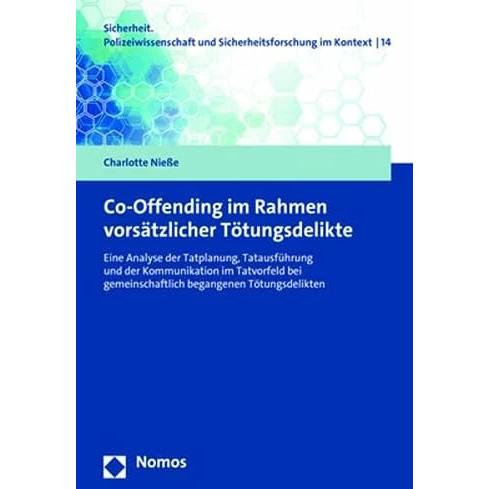 Sicherheit.
Polizeiwissenschaft und Sicherheitsforschung im Kontext | 14

Charlotte Nieße

Co-Offending im Rahmen vorsätzlicher Tötungsdelikte

Eine Analyse der Tatplanung, Tatausführung und der Kommunikation im Tatvorfeld bei gemeinschaftlich begangenen Tötungsdelikten

Nomos